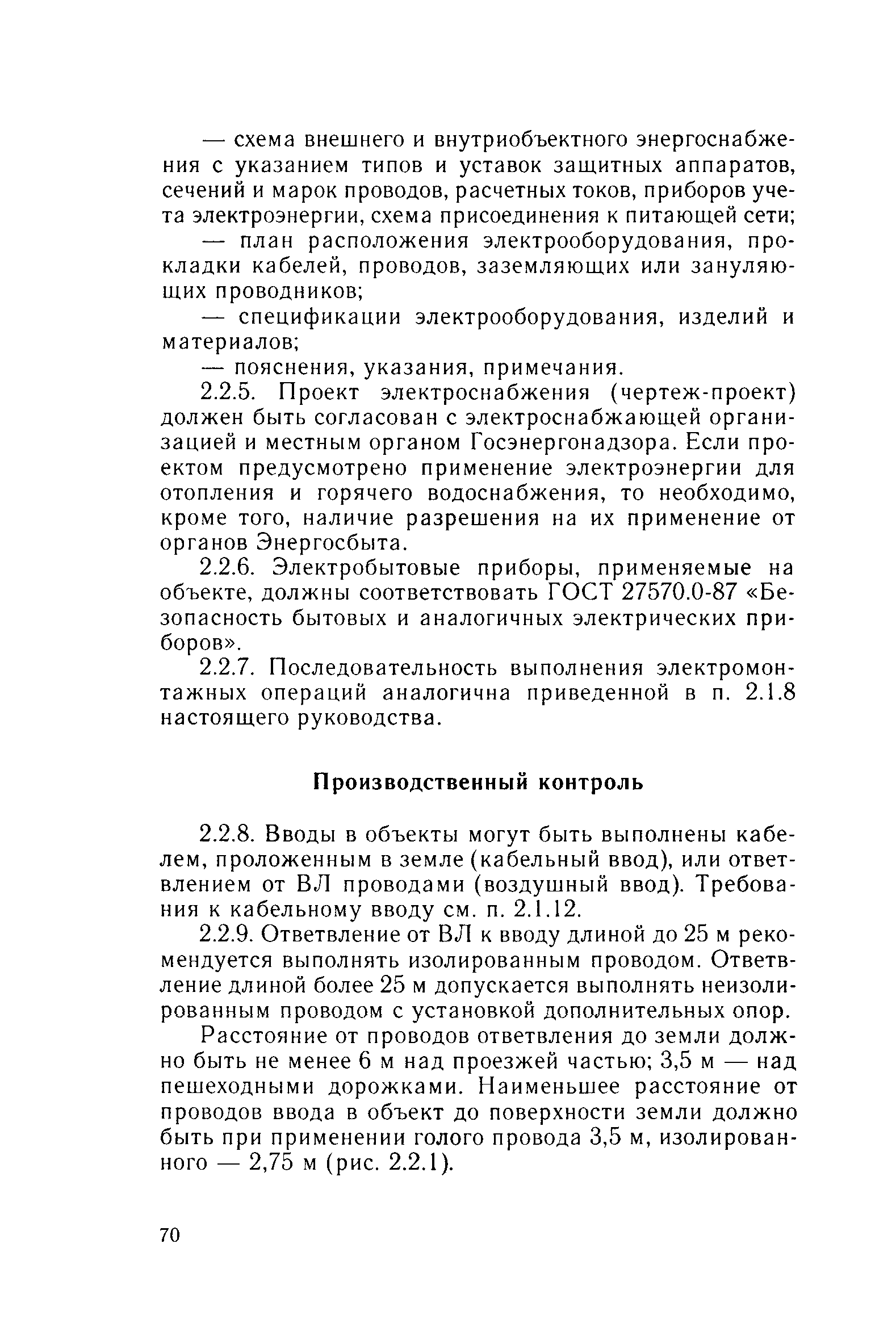 — схема внешнего и внутриобъектного энергоснабжения с указанием типов и уставок защитных аппаратов, сечений и марок проводов, расчетных токов, приборов учета электроэнергии, схема присоединения к питающей сети;

— план расположения электрооборудования, прокладки кабелей, проводов, заземляющих или зануляющих проводников;

— спецификации электрооборудования, изделий и материалов;

— пояснения, указания, примечания.

2.2.5. Проект электроснабжения (чертеж-проект) должен быть согласован с электроснабжающей организацией и местным органом Госэнергонадзора. Если проектом предусмотрено применение электроэнергии для отопления и горячего водоснабжения, то необходимо, кроме того, наличие разрешения на их применение от органов Энергосбыта.

2.2.6. Электробытовые приборы, применяемые на объекте, должны соответствовать ГОСТ 27570.0-87 «Безопасность бытовых и аналогичных электрических приборов».

2.2.7. Последовательность выполнения электромонтажных операций аналогична приведенной в п. 2.1.8 настоящего руководства.

Производственный контроль

2.2.8. Вводы в объекты могут быть выполнены кабелем, проложенным в земле (кабельный ввод), или ответвлением от ВЛ проводами (воздушный ввод). Требования к кабельному вводу см. п. 2.1.12.

2.2.9. Ответвление от ВЛ к вводу длиной до 25 м рекомендуется выполнять изолированным проводом. Ответвление длиной более 25 м допускается выполнять неизолированным проводом с установкой дополнительных опор.

Расстояние от проводов ответвления до земли должно быть не менее 6 м над проезжей частью; 3,5 м — над пешеходными дорожками. Наименьшее расстояние от проводов ввода в объект до поверхности земли должно быть при применении голого провода 3,5 м, изолированного — 2,75 м (рис. 2.2.1).

70